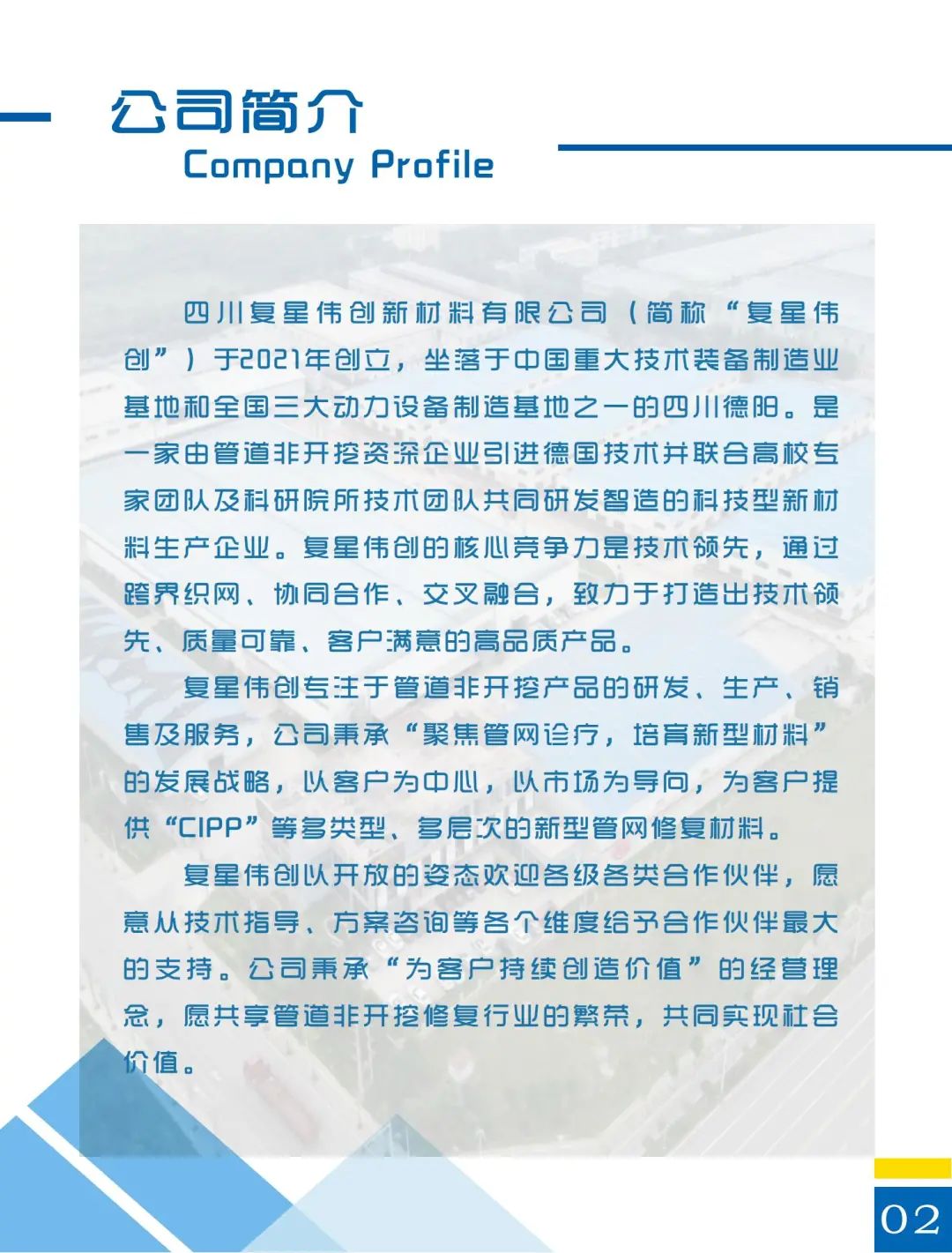 公司简介
Company Profile

四川复星伟创新材料有限公司（简称“复星伟创”）于2021年创立，坐落于中国重大技术装备制造业基地和全国三大动力设备制造基地之一的四川德阳。是一家由管道非开挖资深企业引进德国技术并联合高校专家团队及科研院所技术团队共同研发智造的科技型新材料生产企业。复星伟创的核心竞争力是技术领先，通过跨界织网、协同合作、交叉融合，致力于打造出技术领先、质量可靠、客户满意的高品质产品。

复星伟创专注于管道非开挖产品的研发、生产、销售及服务，公司秉承“聚焦管网诊疗，培育新型材料”的发展战略，以客户为中心，以市场为导向，为客户提供“CIPP”等多类型、多层次的新型管网修复材料。

复星伟创以开放的姿态欢迎各级各类合作伙伴，愿意从技术指导、方案咨询等各个维度给予合作伙伴最大的支持。公司秉承“为客户持续创造价值”的经营理念，愿共享管道非开挖修复行业的繁荣，共同实现社会价值。

02